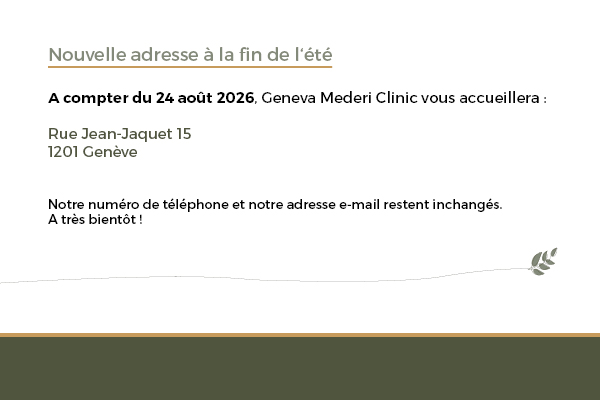 Nouvelle adresse à la fin de l'été

A compter du 24 août 2026, Geneva Mederi Clinic vous accueillera :

Rue Jean-Jaquet 15
1201 Genève

Notre numéro de téléphone et notre adresse e-mail restent inchangés.
A très bientôt !